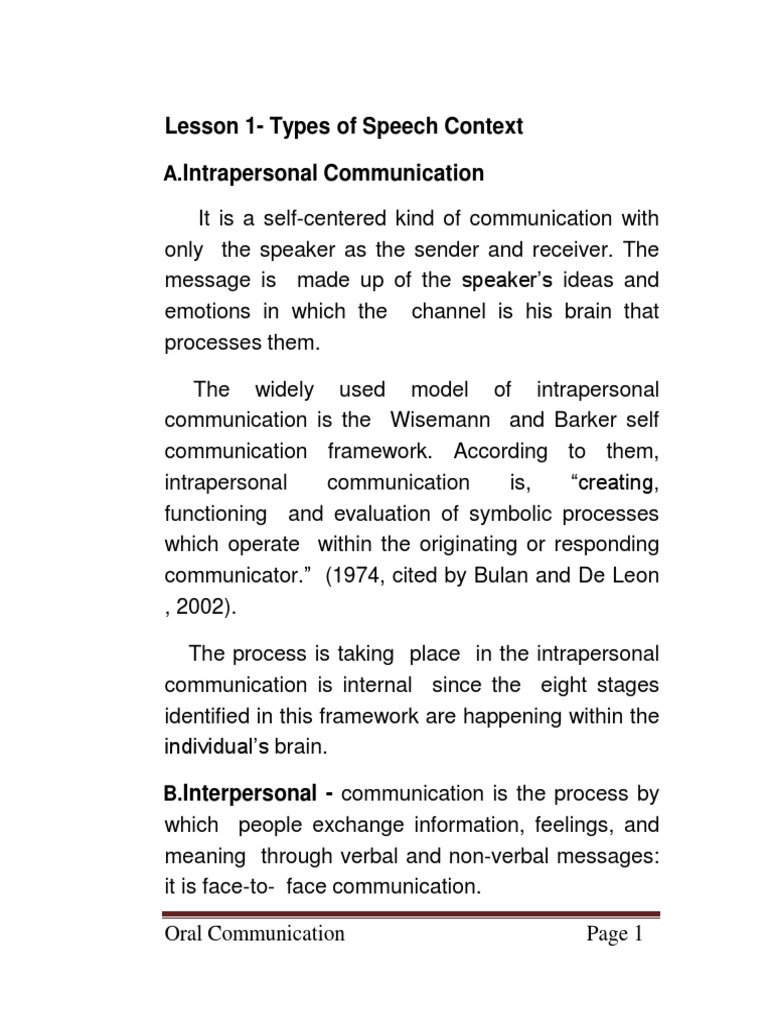 Lesson 1- Types of Speech Context

A.Intrapersonal Communication

It is a self-centered kind of communication with only the speaker as the sender and receiver. The message is made up of the speaker's ideas and emotions in which the channel is his brain that processes them.

The widely used model of intrapersonal communication is the Wisemann and Barker self communication framework. According to them, intrapersonal communication is, "creating, functioning and evaluation of symbolic processes which operate within the originating or responding communicator." (1974, cited by Bulan and De Leon , 2002).

The process is taking place in the intrapersonal communication is internal since the eight stages identified in this framework are happening within the individual's brain.

B.Interpersonal - communication is the process by which people exchange information, feelings, and meaning through verbal and non-verbal messages: it is face-to- face communication.

Oral Communication Page 1